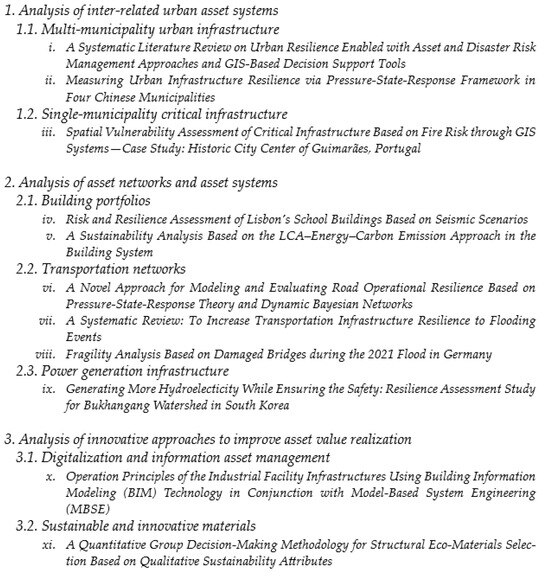 1. Analysis of inter-related urban asset systems
1.1. Multi-municipality urban infrastructure
i. A Systematic Literature Review on Urban Resilience Enabled with Asset and Disaster Risk Management Approaches and GIS-Based Decision Support Tools
ii. Measuring Urban Infrastructure Resilience via Pressure-State-Response Framework in Four Chinese Municipalities
1.2. Single-municipality critical infrastructure
iii. Spatial Vulnerability Assessment of Critical Infrastructure Based on Fire Risk through GIS Systems—Case Study: Historic City Center of Guimarães, Portugal

2. Analysis of asset networks and asset systems
2.1. Building portfolios
iv. Risk and Resilience Assessment of Lisbon's School Buildings Based on Seismic Scenarios
v. A Sustainability Analysis Based on the LCA–Energy–Carbon Emission Approach in the Building System
2.2. Transportation networks
vi. A Novel Approach for Modeling and Evaluating Road Operational Resilience Based on Pressure-State-Response Theory and Dynamic Bayesian Networks
vii. A Systematic Review: To Increase Transportation Infrastructure Resilience to Flooding Events
viii. Fragility Analysis Based on Damaged Bridges during the 2021 Flood in Germany
2.3. Power generation infrastructure
ix. Generating More Hydroelecticity While Ensuring the Safety: Resilience Assessment Study for Bukhangang Watershed in South Korea

3. Analysis of innovative approaches to improve asset value realization
3.1. Digitalization and information asset management
x. Operation Principles of the Industrial Facility Infrastructures Using Building Information Modeling (BIM) Technology in Conjunction with Model-Based System Engineering (MBSE)
3.2. Sustainable and innovative materials
xi. A Quantitative Group Decision-Making Methodology for Structural Eco-Materials Selection Based on Qualitative Sustainability Attributes